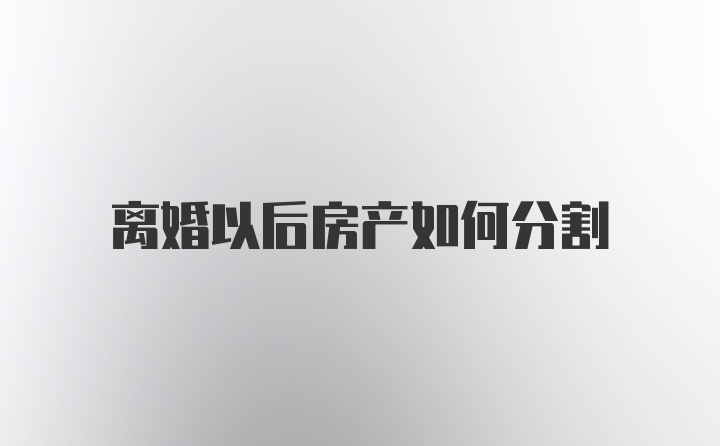 离婚以后房产如何分割